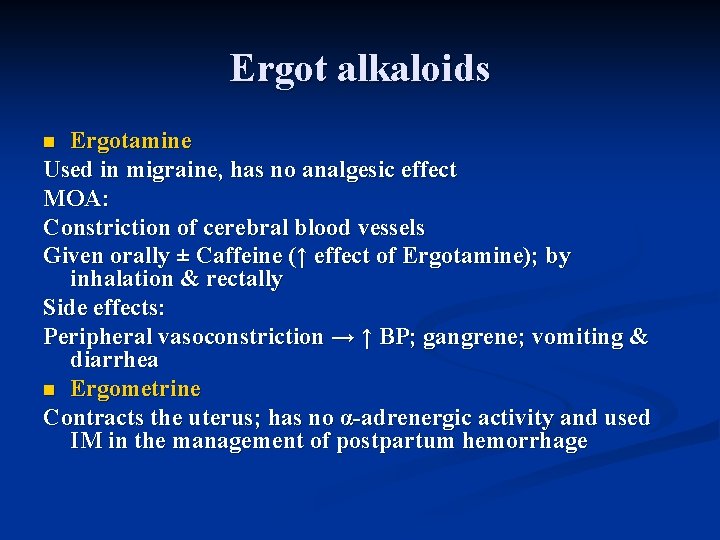 Ergot alkaloids

■ Ergotamine

Used in migraine, has no analgesic effect

MOA:

Constriction of cerebral blood vessels

Given orally ± Caffeine (↑ effect of Ergotamine); by inhalation & rectally

Side effects:

Peripheral vasoconstriction → ↑ BP; gangrene; vomiting & diarrhea

■ Ergometrine

Contracts the uterus; has no α-adrenergic activity and used IM in the management of postpartum hemorrhage